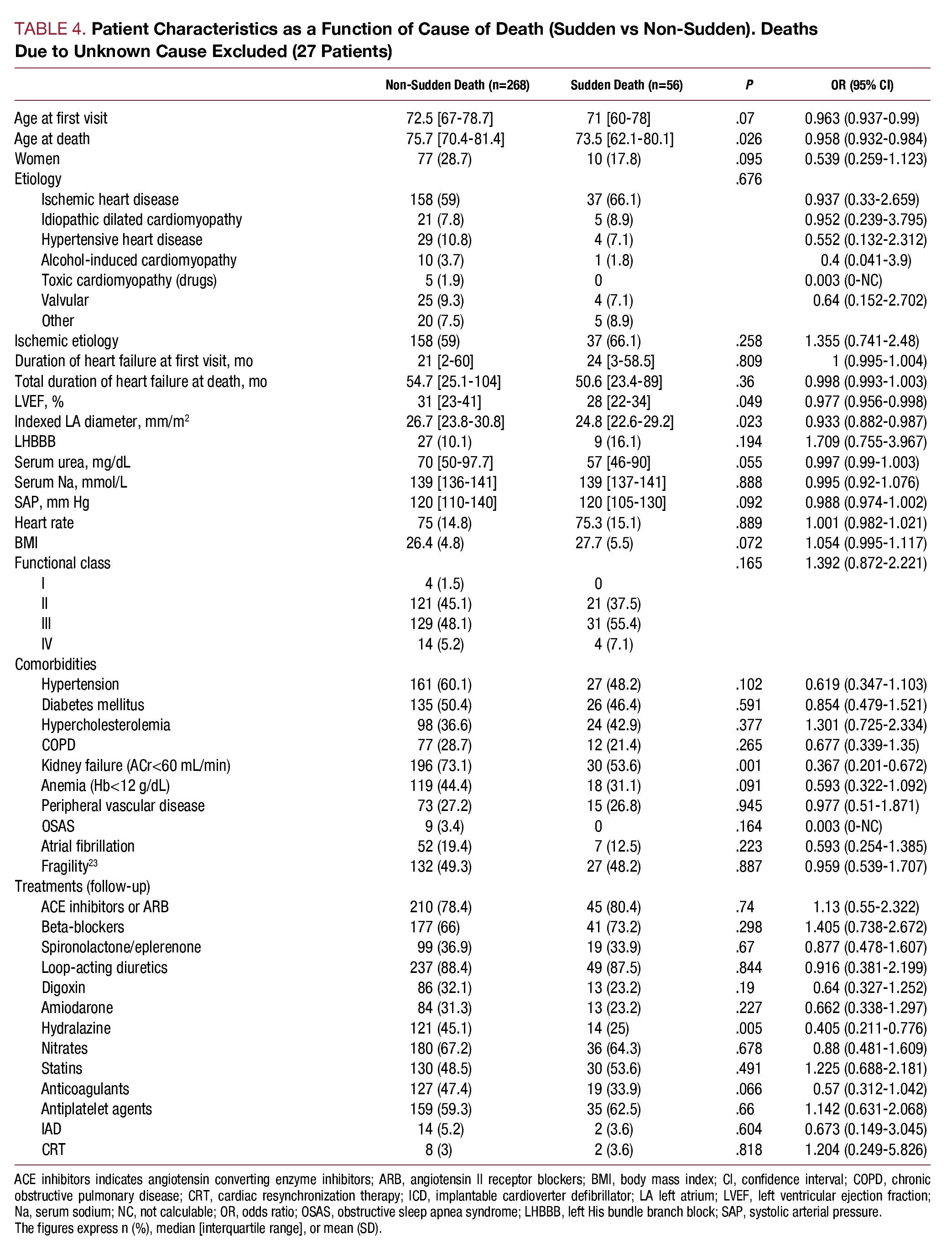 TABLE 4. Patient Characteristics as a Function of Cause of Death (Sudden vs Non-Sudden). Deaths Due to Unknown Cause Excluded (27 Patients)

| | Non-Sudden Death (n=268) | Sudden Death (n=56) | P | OR (95% CI) |
|---|---|---|---|---|
| Age at first visit | 72.5 [67-78.7] | 71 [60-78] | .07 | 0.963 (0.937-0.99) |
| Age at death | 75.7 [70.4-81.4] | 73.5 [62.1-80.1] | .026 | 0.958 (0.932-0.984) |
| Women | 77 (28.7) | 10 (17.8) | .095 | 0.539 (0.259-1.123) |
| Etiology | | | .676 | |
| Ischemic heart disease | 158 (59) | 37 (66.1) | | 0.937 (0.33-2.659) |
| Idiopathic dilated cardiomyopathy | 21 (7.8) | 5 (8.9) | | 0.952 (0.239-3.795) |
| Hypertensive heart disease | 29 (10.8) | 4 (7.1) | | 0.552 (0.132-2.312) |
| Alcohol-induced cardiomyopathy | 10 (3.7) | 1 (1.8) | | 0.4 (0.041-3.9) |
| Toxic cardiomyopathy (drugs) | 5 (1.9) | 0 | | 0.003 (0-NC) |
| Valvular | 25 (9.3) | 4 (7.1) | | 0.64 (0.152-2.702) |
| Other | 20 (7.5) | 5 (8.9) | | |
| Ischemic etiology | 158 (59) | 37 (66.1) | .258 | 1.355 (0.741-2.48) |
| Duration of heart failure at first visit, mo | 21 [2-60] | 24 [3-58.5] | .809 | 1 (0.995-1.004) |
| Total duration of heart failure at death, mo | 54.7 [25.1-104] | 50.6 [23.4-89] | .36 | 0.998 (0.993-1.003) |
| LVEF, % | 31 [23-41] | 28 [22-34] | .049 | 0.977 (0.956-0.998) |
| Indexed LA diameter, mm/m$^2$ | 26.7 [23.8-30.8] | 24.8 [22.6-29.2] | .023 | 0.933 (0.882-0.987) |
| LHBBB | 27 (10.1) | 9 (16.1) | .194 | 1.709 (0.755-3.967) |
| Serum urea, mg/dL | 70 [50-97.7] | 57 [46-90] | .055 | 0.997 (0.99-1.003) |
| Serum Na, mmol/L | 139 [136-141] | 139 [137-141] | .888 | 0.995 (0.92-1.076) |
| SAP, mm Hg | 120 [110-140] | 120 [105-130] | .092 | 0.988 (0.974-1.002) |
| Heart rate | 75 (14.8) | 75.3 (15.1) | .889 | 1.001 (0.982-1.021) |
| BMI | 26.4 (4.8) | 27.7 (5.5) | .072 | 1.054 (0.995-1.117) |
| Functional class | | | .165 | 1.392 (0.872-2.221) |
| I | 4 (1.5) | 0 | | |
| II | 121 (45.1) | 21 (37.5) | | |
| III | 129 (48.1) | 31 (55.4) | | |
| IV | 14 (5.2) | 4 (7.1) | | |
| Comorbidities | | | | |
| Hypertension | 161 (60.1) | 27 (48.2) | .102 | 0.619 (0.347-1.103) |
| Diabetes mellitus | 135 (50.4) | 26 (46.4) | .591 | 0.854 (0.479-1.521) |
| Hypercholesterolemia | 98 (36.6) | 24 (42.9) | .377 | 1.301 (0.725-2.334) |
| COPD | 77 (28.7) | 12 (21.4) | .265 | 0.677 (0.339-1.35) |
| Kidney failure (ACr<60 mL/min) | 196 (73.1) | 30 (53.6) | .001 | 0.367 (0.201-0.672) |
| Anemia (Hb<12 g/dL) | 119 (44.4) | 18 (31.1) | .091 | 0.593 (0.322-1.092) |
| Peripheral vascular disease | 73 (27.2) | 15 (26.8) | .945 | 0.977 (0.51-1.871) |
| OSAS | 9 (3.4) | 0 | .164 | 0.003 (0-NC) |
| Atrial fibrillation | 52 (19.4) | 7 (12.5) | .223 | 0.593 (0.254-1.385) |
| Fragility$^{23}$ | 132 (49.3) | 27 (48.2) | .887 | 0.959 (0.539-1.707) |
| Treatments (follow-up) | | | | |
| ACE inhibitors or ARB | 210 (78.4) | 45 (80.4) | .74 | 1.13 (0.55-2.322) |
| Beta-blockers | 177 (66) | 41 (73.2) | .298 | 1.405 (0.738-2.672) |
| Spironolactone/eplerenone | 99 (36.9) | 19 (33.9) | .67 | 0.877 (0.478-1.607) |
| Loop-acting diuretics | 237 (88.4) | 49 (87.5) | .844 | 0.916 (0.381-2.199) |
| Digoxin | 86 (32.1) | 13 (23.2) | .19 | 0.64 (0.327-1.252) |
| Amiodarone | 84 (31.3) | 13 (23.2) | .227 | 0.662 (0.338-1.297) |
| Hydralazine | 121 (45.1) | 14 (25) | .005 | 0.405 (0.211-0.776) |
| Nitrates | 180 (67.2) | 36 (64.3) | .678 | 0.88 (0.481-1.609) |
| Statins | 130 (48.5) | 30 (53.6) | .491 | 1.225 (0.688-2.181) |
| Anticoagulants | 127 (47.4) | 19 (33.9) | .066 | 0.57 (0.312-1.042) |
| Antiplatelet agents | 159 (59.3) | 35 (62.5) | .66 | 1.142 (0.631-2.068) |
| IAD | 14 (5.2) | 2 (3.6) | .604 | 0.673 (0.149-3.045) |
| CRT | 8 (3) | 2 (3.6) | .818 | 1.204 (0.249-5.826) |

ACE inhibitors indicates angiotensin converting enzyme inhibitors; ARB, angiotensin II receptor blockers; BMI, body mass index; CI, confidence interval; COPD, chronic obstructive pulmonary disease; CRT, cardiac resynchronization therapy; ICD, implantable cardioverter defibrillator; LA left atrium; LVEF, left ventricular ejection fraction; Na, serum sodium; NC, not calculable; OR, odds ratio; OSAS, obstructive sleep apnea syndrome; LHBBB, left His bundle branch block; SAP, systolic arterial pressure.
The figures express n (%), median [interquartile range], or mean (SD).